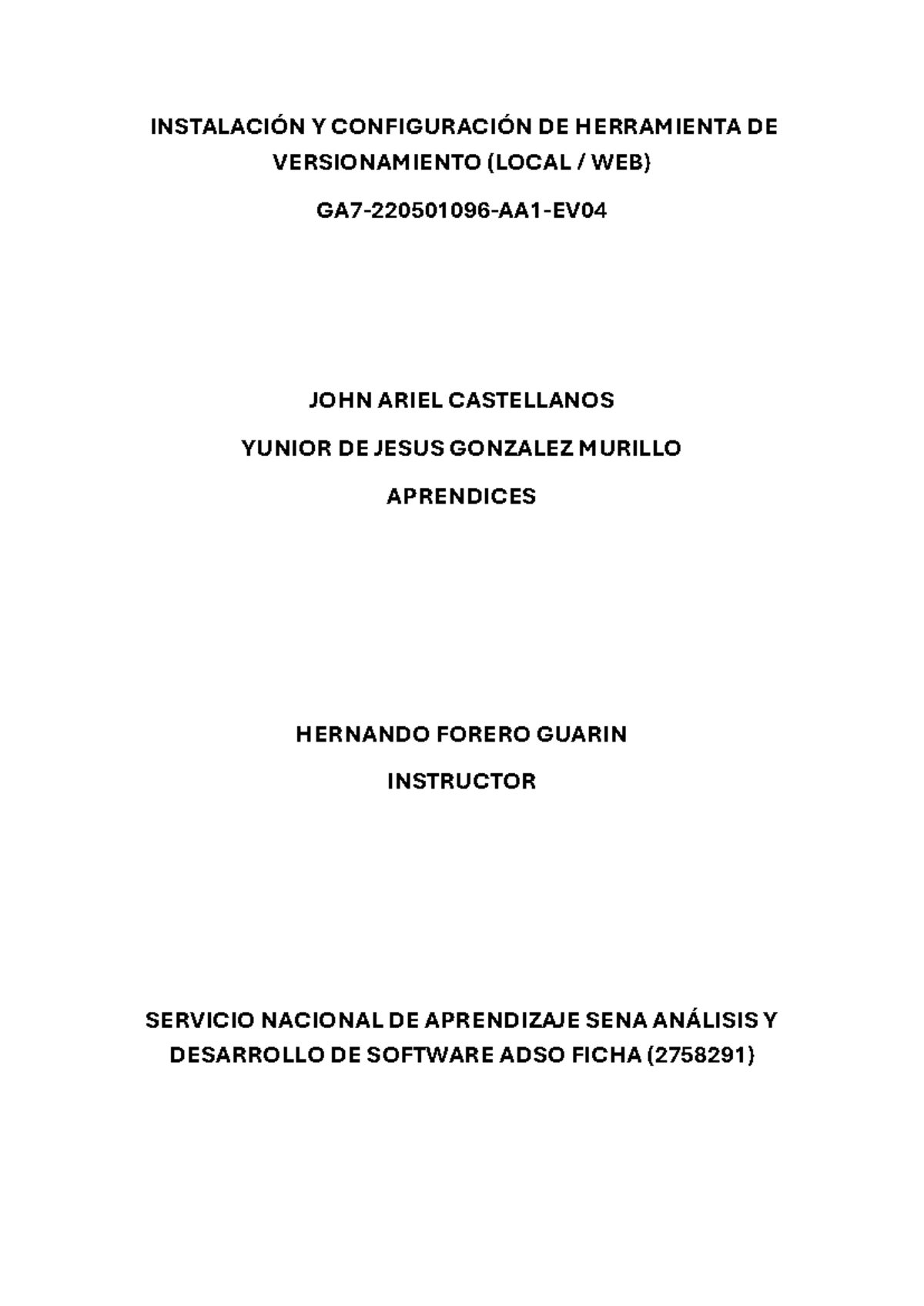 INSTALACIÓN Y CONFIGURACIÓN DE HERRAMIENTA DE VERSIONAMIENTO (LOCAL / WEB)

GA7-220501096-AA1-EV04

JOHN ARIEL CASTELLANOS

YUNIOR DE JESUS GONZALEZ MURILLO

APRENDICES

HERNANDO FORERO GUARIN

INSTRUCTOR

SERVICIO NACIONAL DE APRENDIZAJE SENA ANÁLISIS Y DESARROLLO DE SOFTWARE ADSO FICHA (2758291)